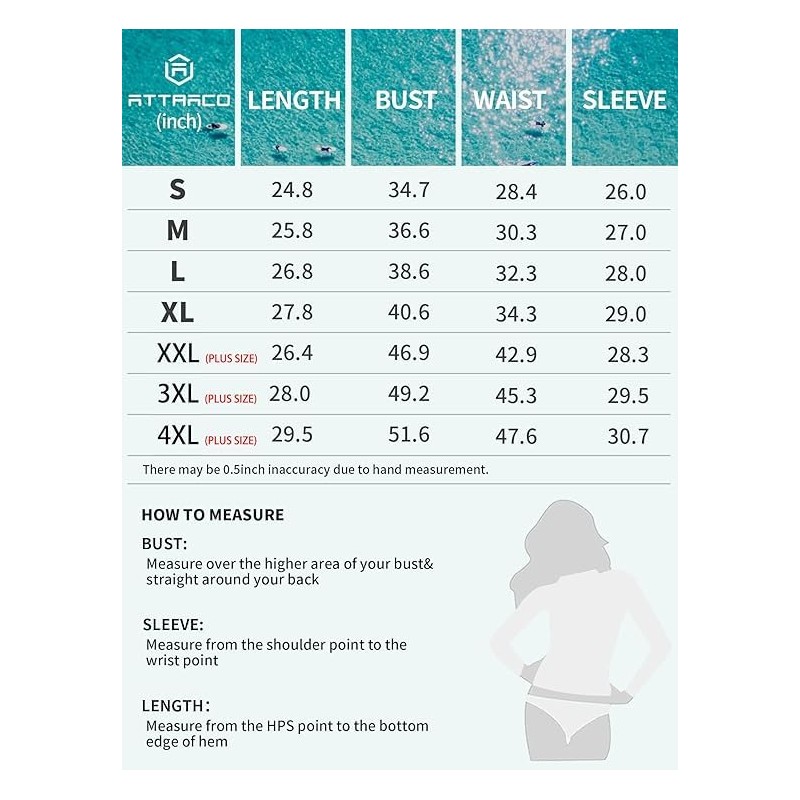 | ATTRACO (inch) | LENGTH | BUST | WAIST | SLEEVE |
|---|---|---|---|---|
| S | 24.8 | 34.7 | 28.4 | 26.0 |
| M | 25.8 | 36.6 | 30.3 | 27.0 |
| L | 26.8 | 38.6 | 32.3 | 28.0 |
| XL | 27.8 | 40.6 | 34.3 | 29.0 |
| XXL (PLUS SIZE) | 26.4 | 46.9 | 42.9 | 28.3 |
| 3XL (PLUS SIZE) | 28.0 | 49.2 | 45.3 | 29.5 |
| 4XL (PLUS SIZE) | 29.5 | 51.6 | 47.6 | 30.7 |

There may be 0.5inch inaccuracy due to hand measurement.

HOW TO MEASURE

BUST:
Measure over the higher area of your bust& straight around your back

SLEEVE:
Measure from the shoulder point to the wrist point

LENGTH:
Measure from the HPS point to the bottom edge of hem